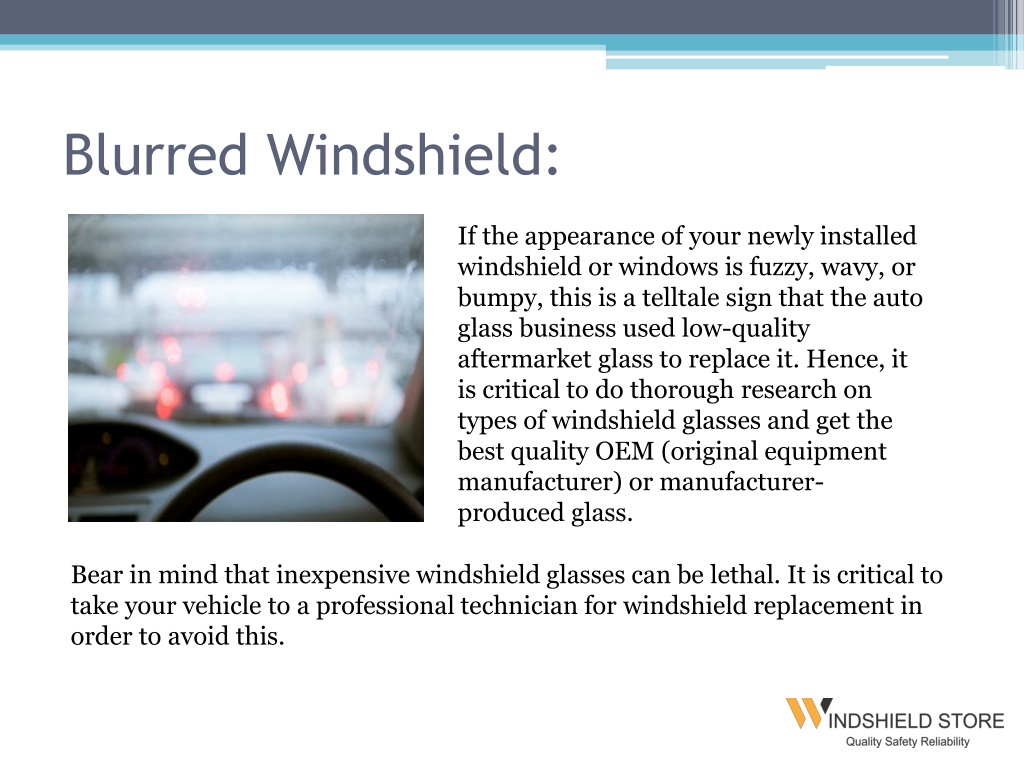 Blurred Windshield:

If the appearance of your newly installed windshield or windows is fuzzy, wavy, or bumpy, this is a telltale sign that the auto glass business used low-quality aftermarket glass to replace it. Hence, it is critical to do thorough research on types of windshield glasses and get the best quality OEM (original equipment manufacturer) or manufacturer-produced glass.

Bear in mind that inexpensive windshield glasses can be lethal. It is critical to take your vehicle to a professional technician for windshield replacement in order to avoid this.

WINDSHIELD STORE
Quality Safety Reliability